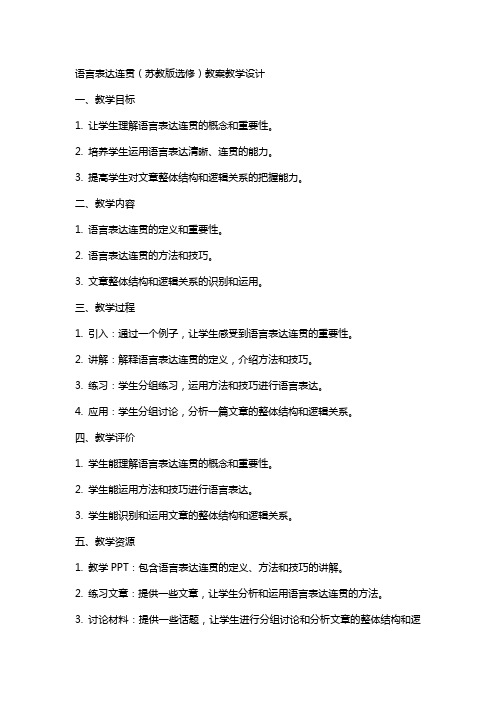 语言表达连贯（苏教版选修）教案教学设计

一、教学目标

1. 让学生理解语言表达连贯的概念和重要性。

2. 培养学生运用语言表达清晰、连贯的能力。

3. 提高学生对文章整体结构和逻辑关系的把握能力。

二、教学内容

1. 语言表达连贯的定义和重要性。

2. 语言表达连贯的方法和技巧。

3. 文章整体结构和逻辑关系的识别和运用。

三、教学过程

1. 引入：通过一个例子，让学生感受到语言表达连贯的重要性。

2. 讲解：解释语言表达连贯的定义，介绍方法和技巧。

3. 练习：学生分组练习，运用方法和技巧进行语言表达。

4. 应用：学生分组讨论，分析一篇文章的整体结构和逻辑关系。

四、教学评价

1. 学生能理解语言表达连贯的概念和重要性。

2. 学生能运用方法和技巧进行语言表达。

3. 学生能识别和运用文章的整体结构和逻辑关系。

五、教学资源

1. 教学 PPT：包含语言表达连贯的定义、方法和技巧的讲解。

2. 练习文章：提供一些文章，让学生分析和运用语言表达连贯的方法。

3. 讨论材料：提供一些话题，让学生进行分组讨论和分析文章的整体结构和逻